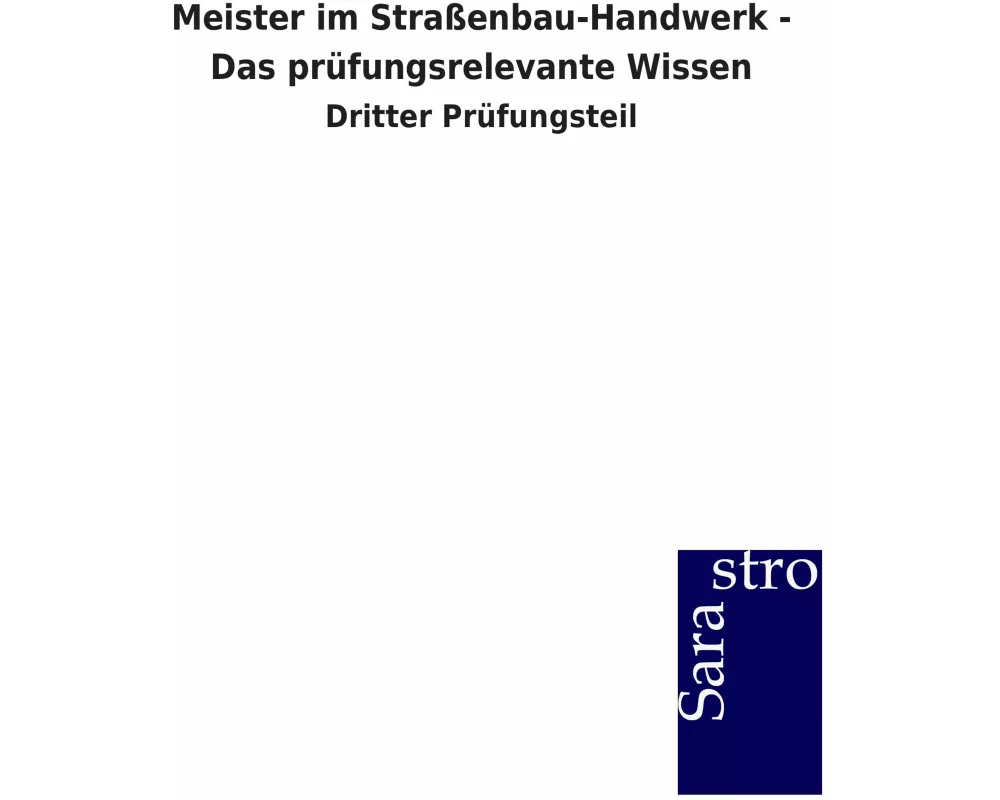 Meister im Straßenbau-Handwerk -
Das prüfungsrelevante Wissen
Dritter Prüfungsteil

Sara
stro